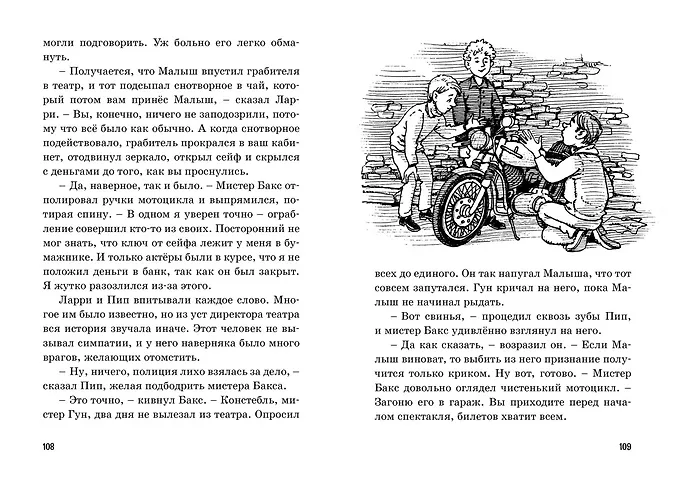 могли подговорить. Уж больно его легко обмануть.

– Получается, что Малыш впустил грабителя в театр, и тот подсыпал снотворное в чай, который потом вам принёс Малыш, – сказал Ларри. – Вы, конечно, ничего не заподозрили, потому что всё было как обычно. А когда снотворное подействовало, грабитель прокрался в ваш кабинет, отодвинул зеркало, открыл сейф и скрылся с деньгами до того, как вы проснулись.

– Да, наверное, так и было. – Мистер Бакс отполировал ручки мотоцикла и выпрямился, потирая спину. – В одном я уверен точно – ограбление совершил кто-то из своих. Посторонний не мог знать, что ключ от сейфа лежит у меня в бумажнике. И только актёры были в курсе, что я не положил деньги в банк, так как он был закрыт. Я жутко разозлился из-за этого.

Ларри и Пип впитывали каждое слово. Многое им было известно, но из уст директора театра вся история звучала иначе. Этот человек не вызывал симпатии, и у него наверняка было много врагов, желающих отомстить.

– Ну, ничего, полиция лихо взялась за дело, – сказал Пип, желая подбодрить мистера Бакса.

– Это точно, – кивнул Бакс. – Констебль, мистер Гун, два дня не вылезал из театра. Опросил

108

всех до единого. Он так напугал Малыша, что тот совсем запутался. Гун кричал на него, пока Малыш не начинал рыдать.

– Вот свинья, – процедил сквозь зубы Пип, и мистер Бакс удивлённо взглянул на него.

– Да как сказать, – возразил он. – Если Малыш виноват, то выбить из него признание получится только криком. Ну вот, готово. – Мистер Бакс довольно оглядел чистенький мотоцикл. – Загоню его в гараж. Вы приходите перед началом спектакля, билетов хватит всем.

109